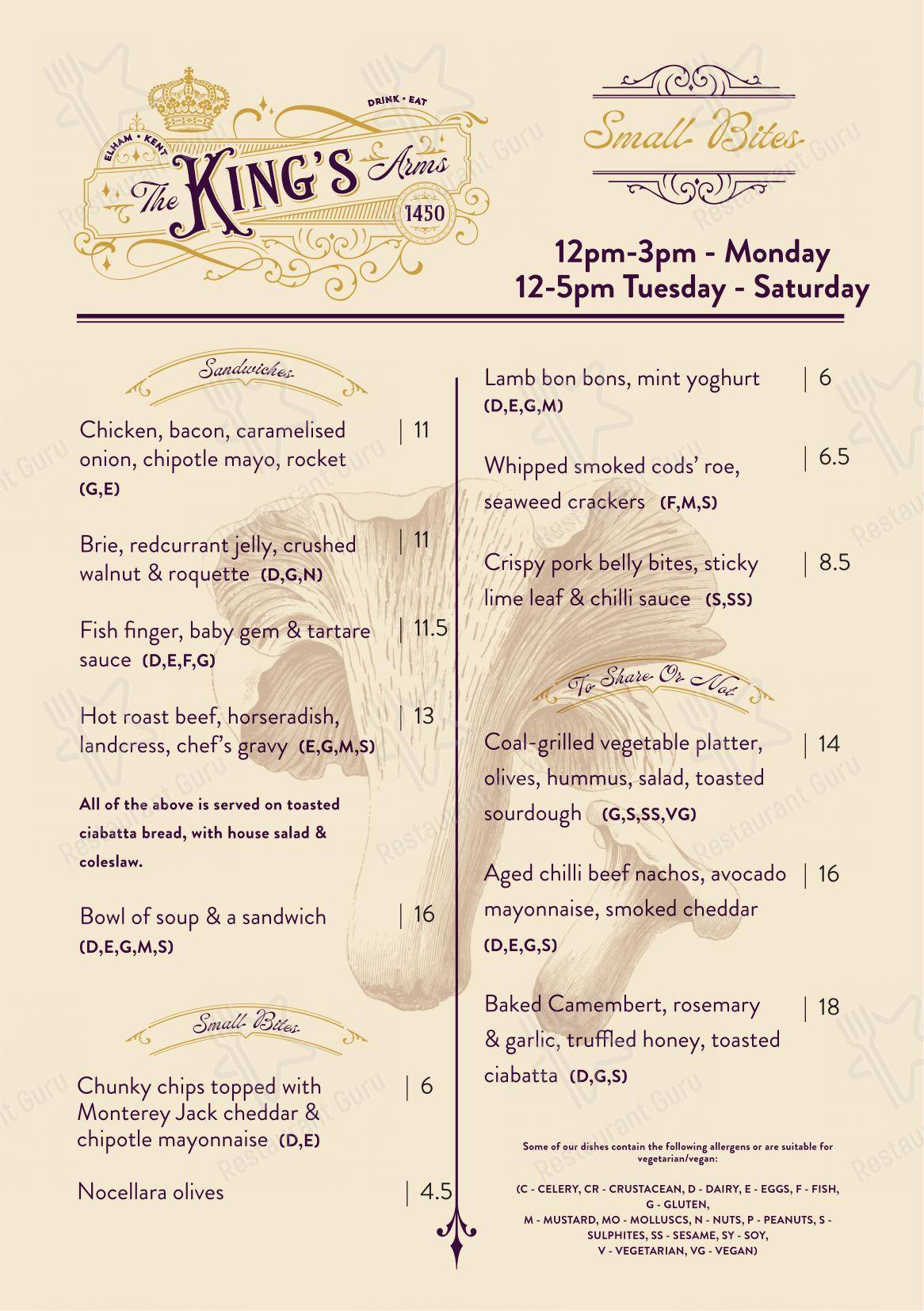 ELHAM • KENT
DRINK • EAT
The KING'S Arms
1450

Small Bites

12pm-3pm - Monday
12-5pm Tuesday - Saturday

Sandwiches

Chicken, bacon, caramelised onion, chipotle mayo, rocket (G,E) | 11

Brie, redcurrant jelly, crushed walnut & roquette (D,G,N) | 11

Fish finger, baby gem & tartare sauce (D,E,F,G) | 11.5

Hot roast beef, horseradish, landcress, chef's gravy (E,G,M,S) | 13

All of the above is served on toasted ciabatta bread, with house salad & coleslaw.

Bowl of soup & a sandwich (D,E,G,M,S) | 16

Small Bites

Chunky chips topped with Monterey Jack cheddar & chipotle mayonnaise (D,E) | 6

Nocellara olives | 4.5

Lamb bon bons, mint yoghurt (D,E,G,M) | 6

Whipped smoked cods' roe, seaweed crackers (F,M,S) | 6.5

Crispy pork belly bites, sticky lime leaf & chilli sauce (S,SS) | 8.5

To Share Or Not

Coal-grilled vegetable platter, olives, hummus, salad, toasted sourdough (G,S,SS,VG) | 14

Aged chilli beef nachos, avocado mayonnaise, smoked cheddar (D,E,G,S) | 16

Baked Camembert, rosemary & garlic, truffled honey, toasted ciabatta (D,G,S) | 18

Some of our dishes contain the following allergens or are suitable for vegetarian/vegan:

(C - CELERY, CR - CRUSTACEAN, D - DAIRY, E - EGGS, F - FISH, G - GLUTEN,
M - MUSTARD, MO - MOLLUSCS, N - NUTS, P - PEANUTS, S - SULPHITES, SS - SESAME, SY - SOY,
V - VEGETARIAN, VG - VEGAN)

Restaurant Guru